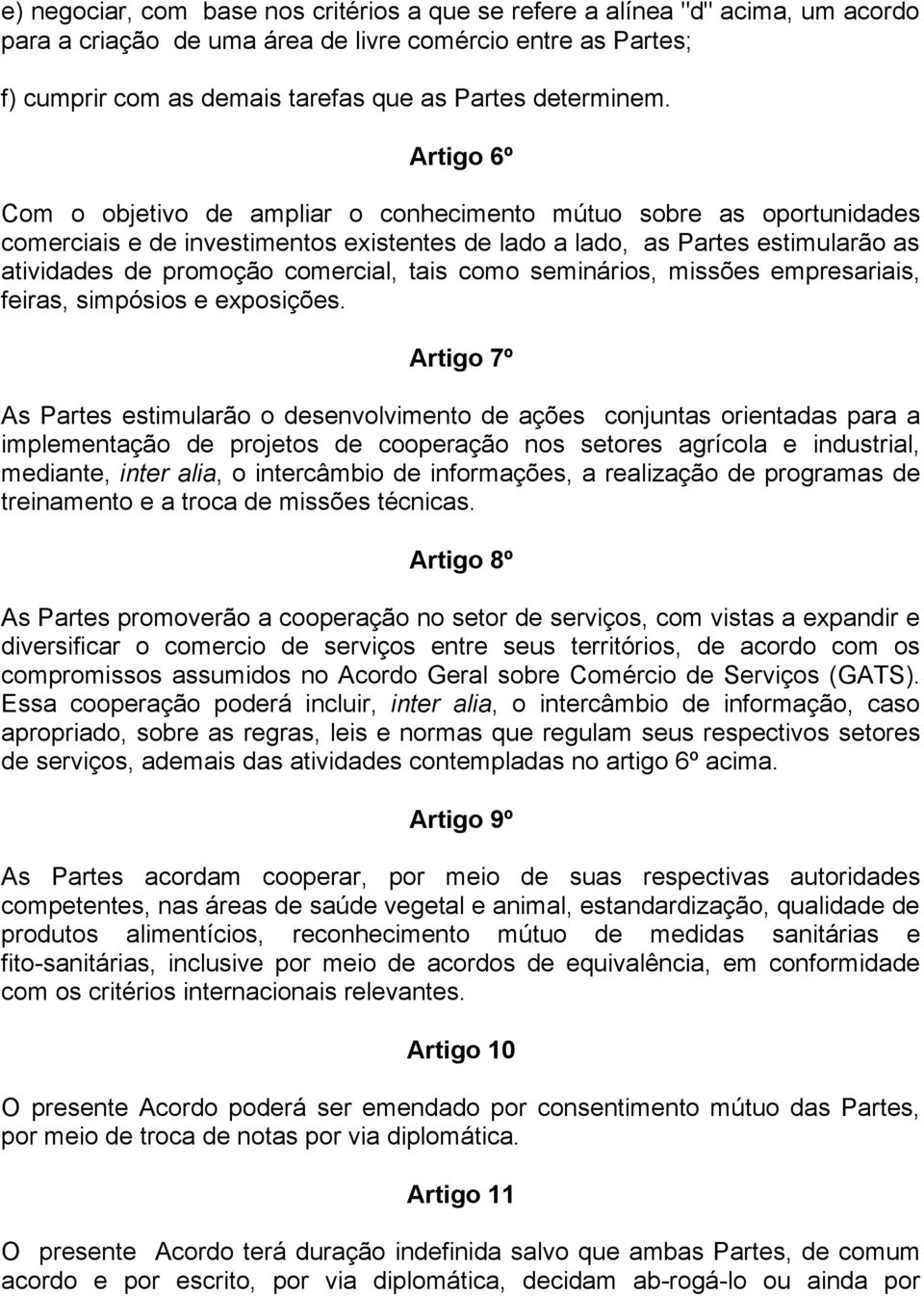 e) negociar, com base nos critérios a que se refere a alínea "d" acima, um acordo para a criação de uma área de livre comércio entre as Partes;

f) cumprir com as demais tarefas que as Partes determinem.

Artigo 6º

Com o objetivo de ampliar o conhecimento mútuo sobre as oportunidades comerciais e de investimentos existentes de lado a lado, as Partes estimularão as atividades de promoção comercial, tais como seminários, missões empresariais, feiras, simpósios e exposições.

Artigo 7º

As Partes estimularão o desenvolvimento de ações conjuntas orientadas para a implementação de projetos de cooperação nos setores agrícola e industrial, mediante, inter alia, o intercâmbio de informações, a realização de programas de treinamento e a troca de missões técnicas.

Artigo 8º

As Partes promoverão a cooperação no setor de serviços, com vistas a expandir e diversificar o comercio de serviços entre seus territórios, de acordo com os compromissos assumidos no Acordo Geral sobre Comércio de Serviços (GATS). Essa cooperação poderá incluir, inter alia, o intercâmbio de informação, caso apropriado, sobre as regras, leis e normas que regulam seus respectivos setores de serviços, ademais das atividades contempladas no artigo 6º acima.

Artigo 9º

As Partes acordam cooperar, por meio de suas respectivas autoridades competentes, nas áreas de saúde vegetal e animal, estandardização, qualidade de produtos alimentícios, reconhecimento mútuo de medidas sanitárias e fito-sanitárias, inclusive por meio de acordos de equivalência, em conformidade com os critérios internacionais relevantes.

Artigo 10

O presente Acordo poderá ser emendado por consentimento mútuo das Partes, por meio de troca de notas por via diplomática.

Artigo 11

O presente Acordo terá duração indefinida salvo que ambas Partes, de comum acordo e por escrito, por via diplomática, decidam ab-rogá-lo ou ainda por